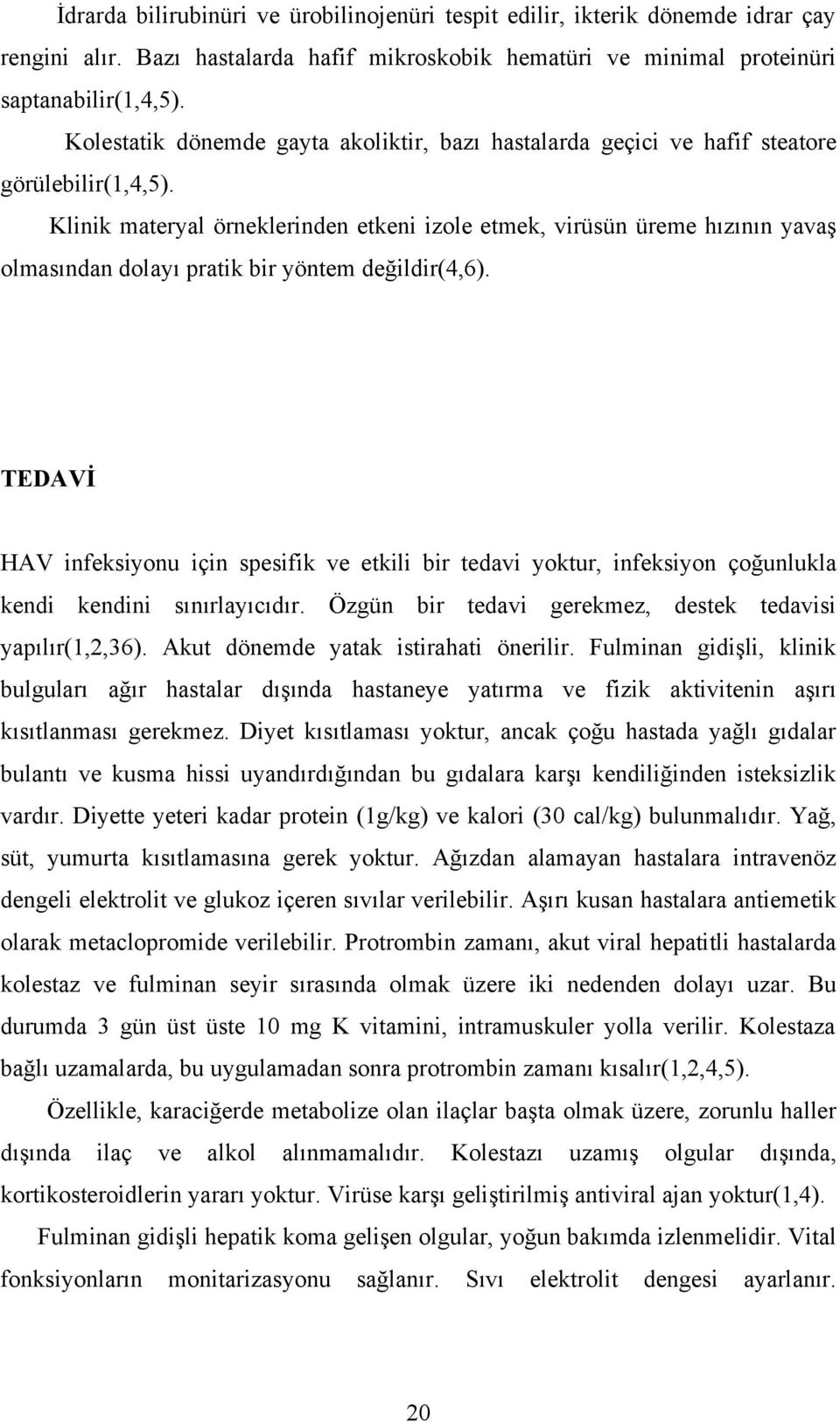 İdrarda bilirubinüri ve ürobilinojenüri tespit edilir, ikterik dönemde idrar çay rengini alır. Bazı hastalarda hafif mikroskobik hematüri ve minimal proteinüri saptanabilir(1,4,5).

Kolestatik dönemde gayta akoliktir, bazı hastalarda geçici ve hafif steatore görülebilir(1,4,5).

Klinik materyal örneklerinden etkeni izole etmek, virüsün üreme hızının yavaş olmasından dolayı pratik bir yöntem değildir(4,6).

TEDAVİ

HAV infeksiyonu için spesifik ve etkili bir tedavi yoktur, infeksiyon çoğunlukla kendi kendini sınırlayıcıdır. Özgün bir tedavi gerekmez, destek tedavisi yapılır(1,2,36). Akut dönemde yatak istirahati önerilir. Fulminan gidişli, klinik bulguları ağır hastalar dışında hastaneye yatırma ve fizik aktivitenin aşırı kısıtlanması gerekmez. Diyet kısıtlaması yoktur, ancak çoğu hastada yağlı gıdalar bulantı ve kusma hissi uyandırdığından bu gıdalara karşı kendiliğinden isteksizlik vardır. Diyette yeteri kadar protein (1g/kg) ve kalori (30 cal/kg) bulunmalıdır. Yağ, süt, yumurta kısıtlamasına gerek yoktur. Ağızdan alamayan hastalara intravenöz dengeli elektrolit ve glukoz içeren sıvılar verilebilir. Aşırı kusan hastalara antiemetik olarak metaclopromide verilebilir. Protrombin zamanı, akut viral hepatitli hastalarda kolestaz ve fulminan seyir sırasında olmak üzere iki nedenden dolayı uzar. Bu durumda 3 gün üst üste 10 mg K vitamini, intramuskuler yolla verilir. Kolestaza bağlı uzamalarda, bu uygulamadan sonra protrombin zamanı kısalır(1,2,4,5).

Özellikle, karaciğerde metabolize olan ilaçlar başta olmak üzere, zorunlu haller dışında ilaç ve alkol alınmamalıdır. Kolestazı uzamış olgular dışında, kortikosteroidlerin yararı yoktur. Virüse karşı geliştirilmiş antiviral ajan yoktur(1,4).

Fulminan gidişli hepatik koma gelişen olgular, yoğun bakımda izlenmelidir. Vital fonksiyonların monitarizasyonu sağlanır. Sıvı elektrolit dengesi ayarlanır.

20